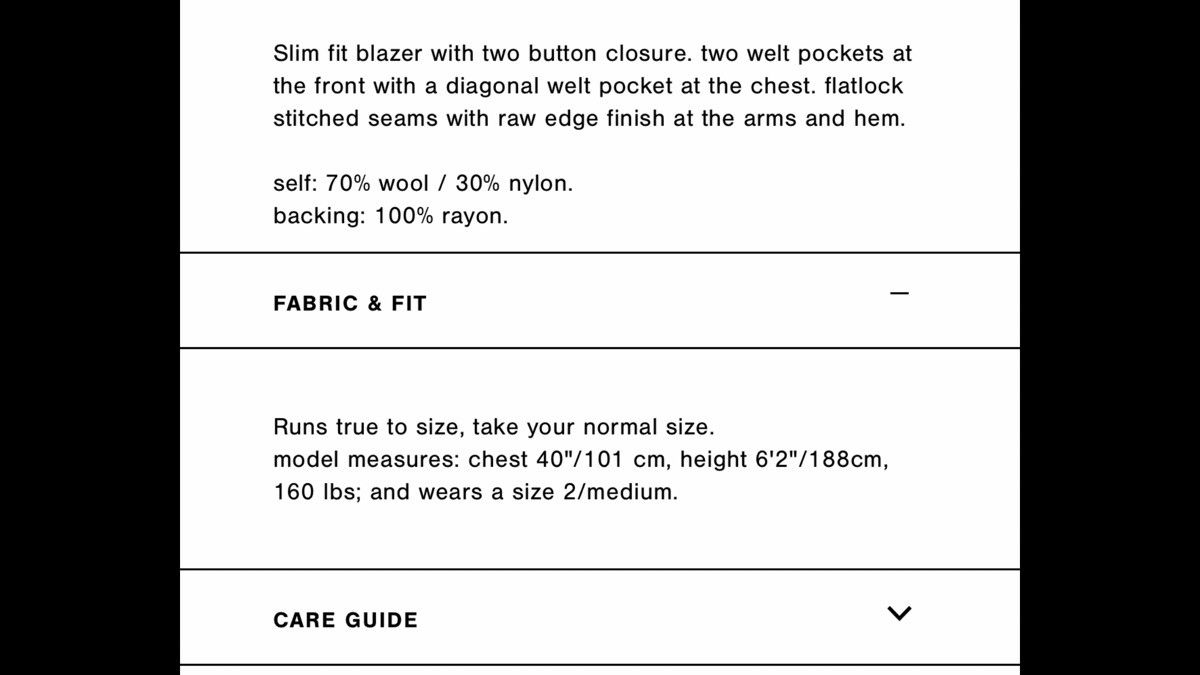 Slim fit blazer with two button closure. two welt pockets at the front with a diagonal welt pocket at the chest. flatlock stitched seams with raw edge finish at the arms and hem.

self: 70% wool / 30% nylon.
backing: 100% rayon.

FABRIC & FIT

—

Runs true to size, take your normal size.
model measures: chest 40"/101 cm, height 6'2"/188cm, 160 lbs; and wears a size 2/medium.

CARE GUIDE